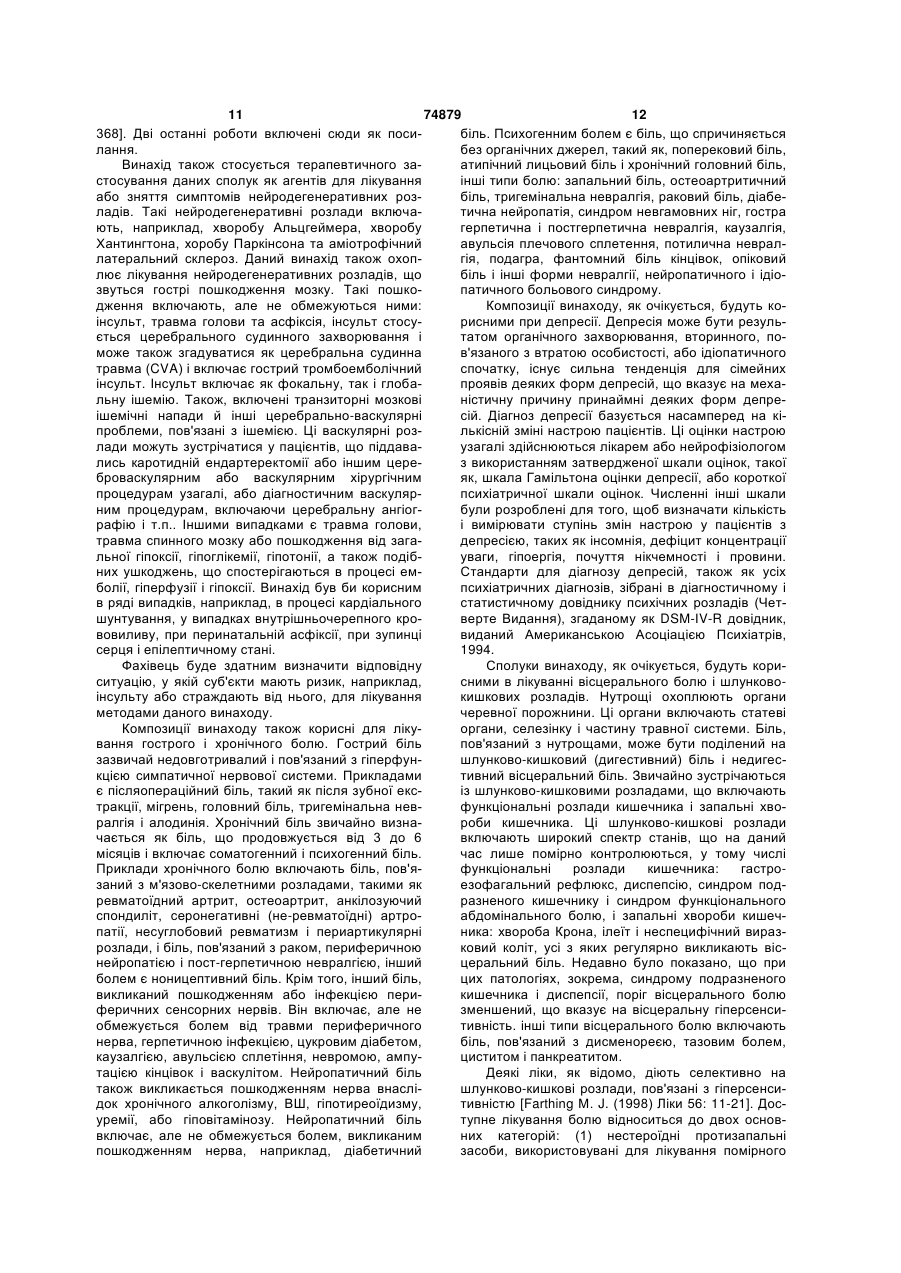 11 74879 12

368]. Дві останні роботи включені сюди як посилання.

Винахід також стосується терапевтичного застосування даних сполук як агентів для лікування або зняття симптомів нейродегенеративних розладів. Такі нейродегенеративні розлади включають, наприклад, хворобу Альцгеймера, хворобу Хантингтона, хоробу Паркінсона та аміотрофічний латеральний склероз. Даний винахід також охоплює лікування нейродегенеративних розладів, що звуться гострі пошкодження мозку. Такі пошкодження включають, але не обмежуються ними: інсульт, травма голови та асфіксія, інсульт стосується церебрального судинного захворювання і може також згадуватися як церебральна судинна травма (CVA) і включає гострий тромбоемболічний інсульт. Інсульт включає як фокальну, так і глобальну ішемію. Також, включені транзиторні мозкові ішемічні напади й інші церебрально-васкулярні проблеми, пов'язані з ішемією. Ці васкулярні розлади можуть зустрічатися у пацієнтів, що піддавались каротидній ендартеректомії або іншим цереброваскулярним або васкулярним хірургічним процедурам узагалі, або діагностичним васкулярним процедурам, включаючи церебральну ангіографію і т.п.. Іншими випадками є травма голови, травма спинного мозку або пошкодження від загальної гіпоксії, гіпоглікемії, гіпотонії, а також подібних ушкоджень, що спостерігаються в процесі емболії, гіперфузії і гіпоксії. Винахід був би корисним в ряді випадків, наприклад, в процесі кардіального шунтування, у випадках внутрішньочерепного крововиливу, при перинатальній асфіксії, при зупинці серця і епілептичному стані.

Фахівець буде здатним визначити відповідну ситуацію, у якій суб'єкти мають ризик, наприклад, інсульту або страждають від нього, для лікування методами даного винаходу.

Композиції винаходу також корисні для лікування гострого і хронічного болю. Гострий біль зазвичай недовготривалий і пов'язаний з гіперфункцією симпатичної нервової системи. Прикладами є післяопераційний біль, такий як після зубної екстракції, мігрень, головний біль, тригемінальна невралгія і алодинія. Хронічний біль звичайно визначається як біль, що продовжується від 3 до 6 місяців і включає соматогенний і психогенний біль. Приклади хронічного болю включають біль, пов'язаний з м'язово-скелетними розладами, такими як ревматоїдний артрит, остеоартрит, анкілозуючий спондиліт, серонегативні (не-ревматоїдні) артропатії, несуглобовий ревматизм і периартикулярні розлади, і біль, пов'язаний з раком, периферичною нейропатією і пост-герпетичною невралгією, інший болем є ноницептивний біль. Крім того, інший біль, викликаний пошкодженням або інфекцією периферичних сенсорних нервів. Він включає, але не обмежується болем від травми периферичного нерва, герпетичною інфекцією, цукровим діабетом, каузалгією, авульсією сплетіння, невромою, ампутацією кінцівок і васкулітом. Нейропатичний біль також викликається пошкодженням нерва внаслідок хронічного алкоголізму, ВШ, гіпотиреоїдизму, уремії, або гіповітамінозу. Нейропатичний біль включає, але не обмежується болем, викликаним пошкодженням нерва, наприклад, діабетичний біль. Психогенним болем є біль, що спричиняється без органічних джерел, такий як, поперековий біль, атипічний лицьовий біль і хронічний головний біль, інші типи болю: запальний біль, остеоартритичний біль, тригемінальна невралгія, раковий біль, діабетична нейропатія, синдром невгамовних ніг, гостра герпетична і постгерпетична невралгія, каузалгія, авульсія плечового сплетення, потилична невралгія, подагра, фантомний біль кінцівок, опіковий біль і інші форми невралгії, нейропатичного і ідіопатичного больового синдрому.

Композиції винаходу, як очікується, будуть корисними при депресії. Депресія може бути результатом органічного захворювання, вторинного, пов'язаного з втратою особистості, або ідіопатичного спочатку, існує сильна тенденція для сімейних проявів деяких форм депресій, що вказує на механістичну причину принаймні деяких форм депресій. Діагноз депресії базується насамперед на кількісній зміні настрою пацієнтів. Ці оцінки настрою узагалі здійснюються лікарем або нейрофізіологом з використанням затвердженої шкали оцінок, такої як, шкала Гамільтона оцінки депресії, або короткої психіатричної шкали оцінок. Численні інші шкали були розроблені для того, щоб визначати кількість і вимірювати ступінь змін настрою у пацієнтів з депресією, таких як інсомнія, дефіцит концентрації уваги, гіпоергія, почуття нікчемності і провини. Стандарти для діагнозу депресій, також як усіх психіатричних діагнозів, зібрані в діагностичному і статистичному довіднику психічних розладів (Четверте Видання), згаданому як DSM-IV-R довідник, виданий Американською Асоціацією Психіатрів, 1994.

Сполуки винаходу, як очікується, будуть корисними в лікуванні вісцерального болю і шлунково-кишкових розладів. Нутрощі охоплюють органи черевної порожнини. Ці органи включають статеві органи, селезінку і частину травної системи. Біль, пов'язаний з нутрощами, може бути поділений на шлунково-кишковий (дигестивний) біль і недигестивний вісцеральний біль. Звичайно зустрічаються із шлунково-кишковими розладами, що включають функціональні розлади кишечника і запальні хвороби кишечника. Ці шлунково-кишкові розлади включають широкий спектр станів, що на даний час лише помірно контролюються, у тому числі функціональні розлади кишечника: гастроезофагальний рефлюкс, диспепсію, синдром подразненого кишечнику і синдром функціонального абдомінального болю, і запальні хвороби кишечника: хвороба Крона, ілеїт і неспецифічний виразковий коліт, усі з яких регулярно викликають вісцеральний біль. Недавно було показано, що при цих патологіях, зокрема, синдрому подразненого кишечника і диспепсії, поріг вісцерального болю зменшений, що вказує на вісцеральну гіперсенситивність. інші типи вісцерального болю включають біль, пов'язаний з дисменореєю, тазовим болем, циститом і панкреатитом.

Деякі ліки, як відомо, діють селективно на шлунково-кишкові розлади, пов'язані з гіперсенситивністю [Farthing M. J. (1998) Ліки 56: 11-21]. Доступне лікування болю відноситься до двох основних категорій: (1) нестероїдні протизапальні засоби, використовувані для лікування помірного